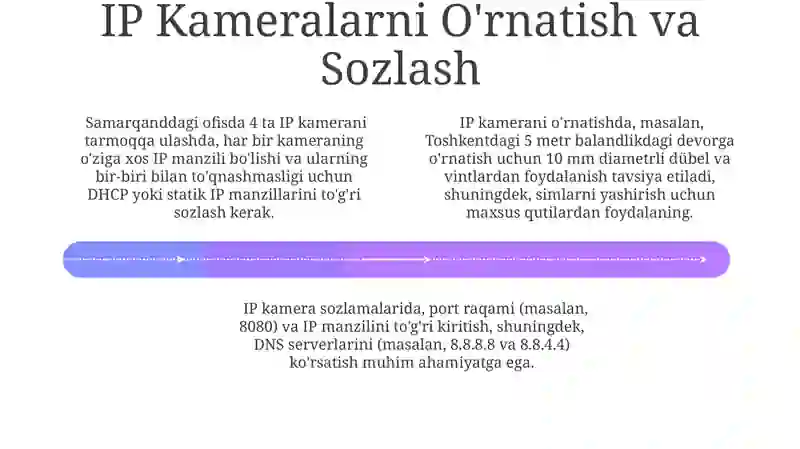 IP Kameralarni O'rnatish va Sozlash

Samarqanddagi ofisda 4 ta IP kamerani tarmoqqa ulashda, har bir kameraning o'ziga xos IP manzili bo'lishi va ularning bir-biri bilan to'qnashmasligi uchun DHCP yoki statik IP manzillarini to'g'ri sozlash kerak.

IP kamerani o'rnatishda, masalan, Toshkentdagi 5 metr balandlikdagi devorga o'rnatish uchun 10 mm diametrli dübel va vintlardan foydalanish tavsiya etiladi, shuningdek, simlarni yashirish uchun maxsus qutilardan foydalaning.

IP kamera sozlamalarida, port raqami (masalan, 8080) va IP manzilini to'g'ri kiritish, shuningdek, DNS serverlarini (masalan, 8.8.8.8 va 8.8.4.4) ko'rsatish muhim ahamiyatga ega.